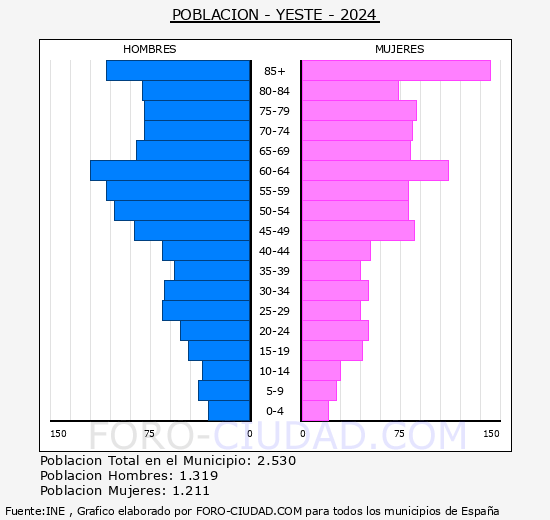 POBLACION - YESTE - 2024

HOMBRES

MUJERES

85+
80-84
75-79
70-74
65-69
60-64
55-59
50-54
45-49
40-44
35-39
30-34
25-29
20-24
15-19
10-14
5-9
0-4

150 75 0 0 75 150

FORO-CIUDAD.COM

Poblacion Total en el Municipio: 2.530
Poblacion Hombres: 1.319
Poblacion Mujeres: 1.211

Fuente:INE , Grafico elaborado por FORO-CIUDAD.COM para todos los municipios de España